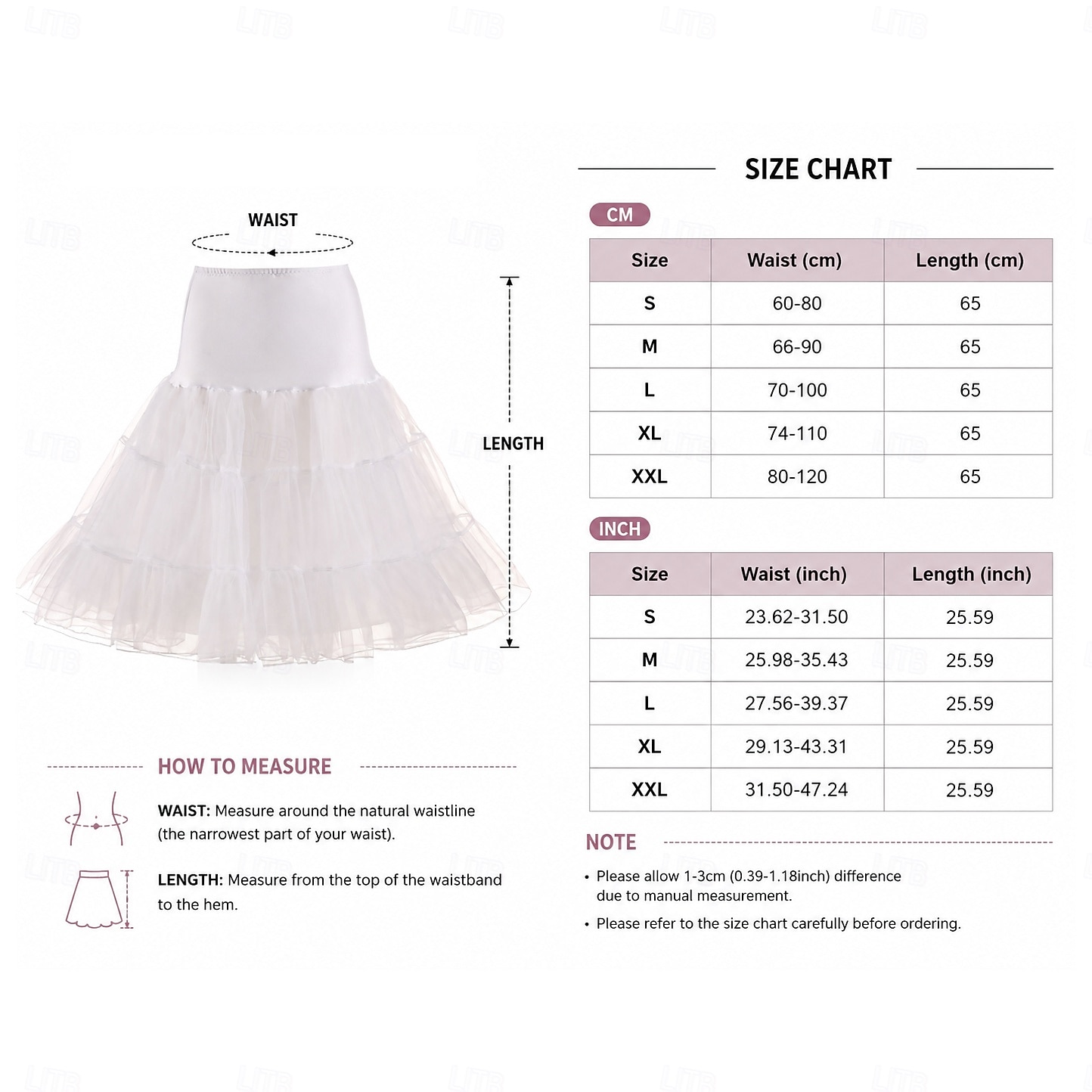 WAIST

LENGTH

HOW TO MEASURE

WAIST: Measure around the natural waistline (the narrowest part of your waist).

LENGTH: Measure from the top of the waistband to the hem.

SIZE CHART

CM

| Size | Waist (cm) | Length (cm) |
|---|---|---|
| S | 60-80 | 65 |
| M | 66-90 | 65 |
| L | 70-100 | 65 |
| XL | 74-110 | 65 |
| XXL | 80-120 | 65 |

INCH

| Size | Waist (inch) | Length (inch) |
|---|---|---|
| S | 23.62-31.50 | 25.59 |
| M | 25.98-35.43 | 25.59 |
| L | 27.56-39.37 | 25.59 |
| XL | 29.13-43.31 | 25.59 |
| XXL | 31.50-47.24 | 25.59 |

NOTE

• Please allow 1-3cm (0.39-1.18inch) difference due to manual measurement.

• Please refer to the size chart carefully before ordering.